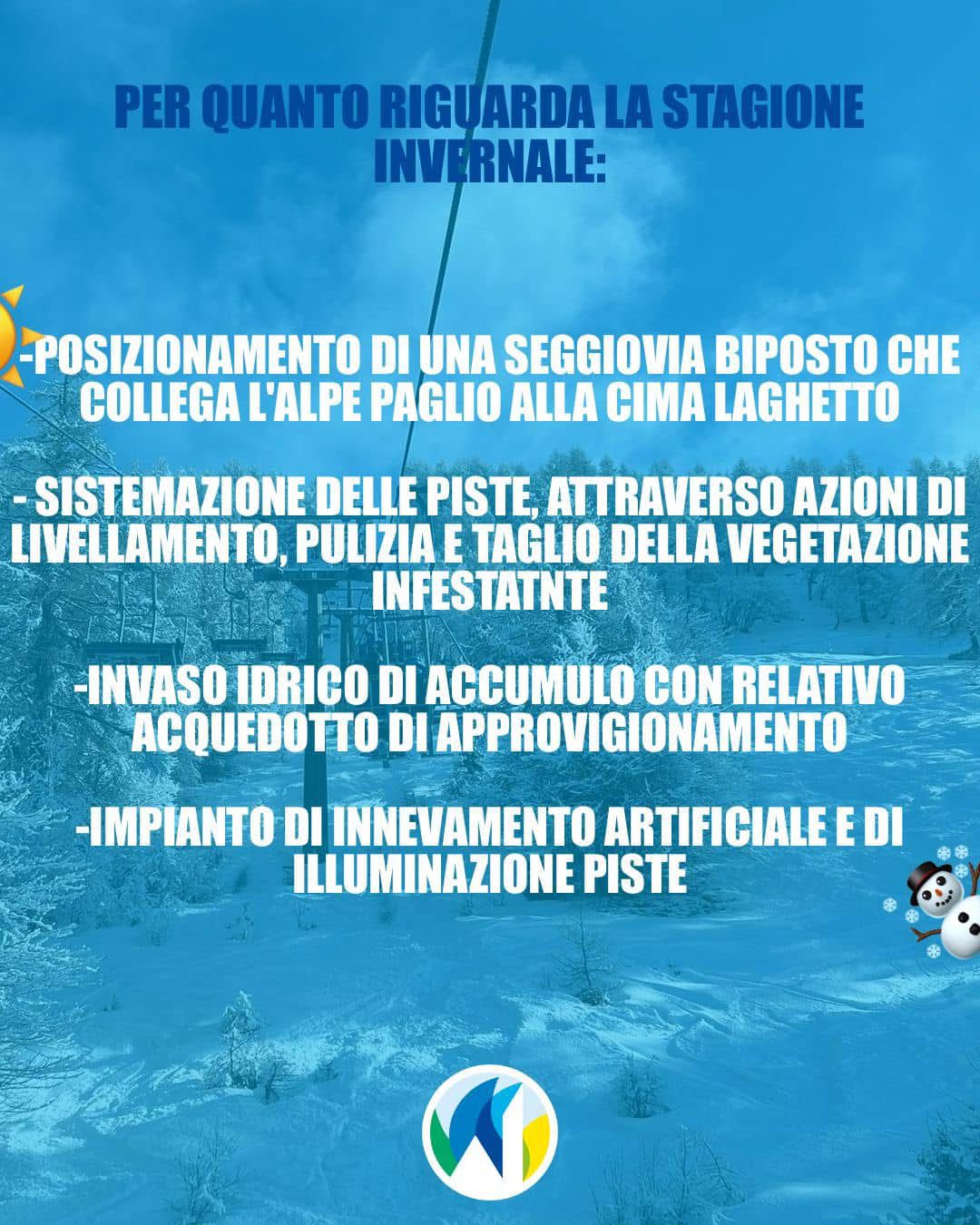 PER QUANTO RIGUARDA LA STAGIONE INVERNALE:

-POSIZIONAMENTO DI UNA SEGGIOVIA BIPOSTO CHE COLLEGA L'ALPE PAGLIO ALLA CIMA LAGHETTO

- SISTEMAZIONE DELLE PISTE, ATTRAVERSO AZIONI DI LIVELLAMENTO, PULIZIA E TAGLIO DELLA VEGETAZIONE INFESTATNTE

-INVASO IDRICO DI ACCUMULO CON RELATIVO ACQUEDOTTO DI APPROVIGIONAMENTO

-IMPIANTO DI INNEVAMENTO ARTIFICIALE E DI ILLUMINAZIONE PISTE